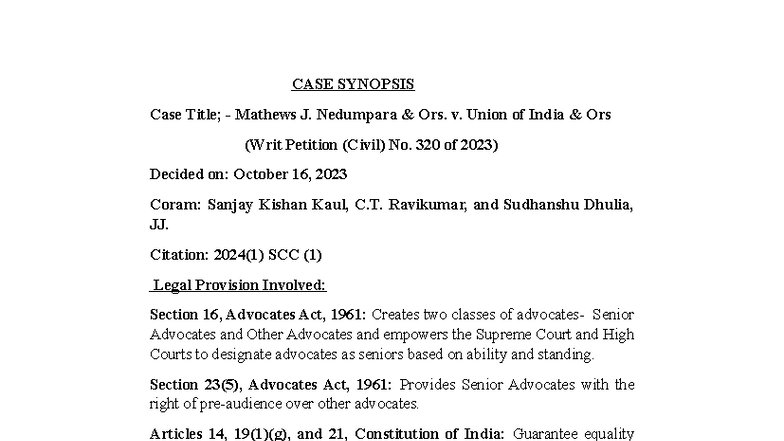 CASE SYNOPSIS

Case Title; - Mathews J. Nedumpara & Ors. v. Union of India & Ors

(Writ Petition (Civil) No. 320 of 2023)

Decided on: October 16, 2023

Coram: Sanjay Kishan Kaul, C.T. Ravikumar, and Sudhanshu Dhulia, JJ.

Citation: 2024(1) SCC (1)

Legal Provision Involved:

Section 16, Advocates Act, 1961: Creates two classes of advocates- Senior Advocates and Other Advocates and empowers the Supreme Court and High Courts to designate advocates as seniors based on ability and standing.

Section 23(5), Advocates Act, 1961: Provides Senior Advocates with the right of pre-audience over other advocates.

Articles 14, 19(1)(g), and 21, Constitution of India: Guarantee equality